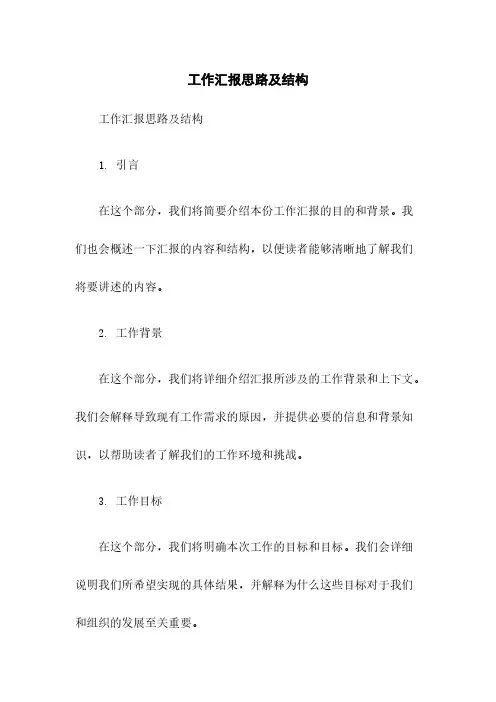 工作汇报思路及结构

工作汇报思路及结构

1. 引言

在这个部分，我们将简要介绍本份工作汇报的目的和背景。我们也会概述一下汇报的内容和结构，以便读者能够清晰地了解我们将要讲述的内容。

2. 工作背景

在这个部分，我们将详细介绍汇报所涉及的工作背景和上下文。我们会解释导致现有工作需求的原因，并提供必要的信息和背景知识，以帮助读者了解我们的工作环境和挑战。

3. 工作目标

在这个部分，我们将明确本次工作的目标和目标。我们会详细说明我们所希望实现的具体结果，并解释为什么这些目标对于我们和组织的发展至关重要。